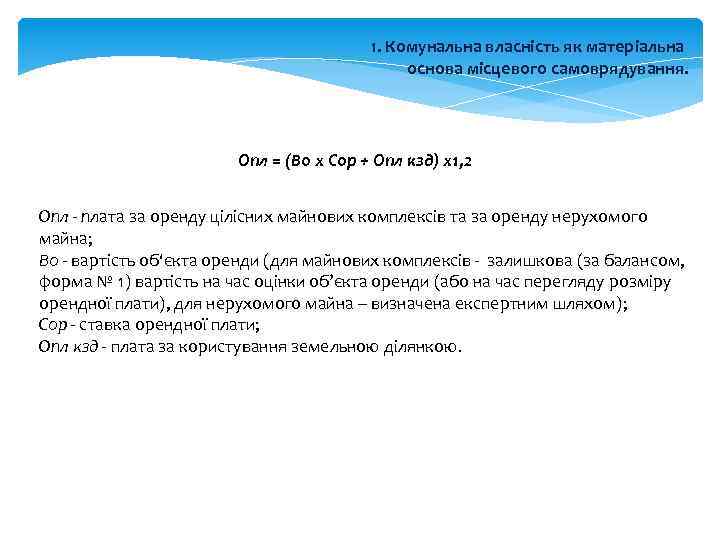 1. Комунальна власність як матеріальна основа місцевого самоврядування.

Опл = (Во х Сор + Опл кзд) х1,2

Опл - плата за оренду цілісних майнових комплексів та за оренду нерухомого майна;
Во - вартість об'єкта оренди (для майнових комплексів - залишкова (за балансом, форма № 1) вартість на час оцінки об'єкта оренди (або на час перегляду розміру орендної плати), для нерухомого майна – визначена експертним шляхом);
Сор - ставка орендної плати;
Опл кзд - плата за користування земельною ділянкою.